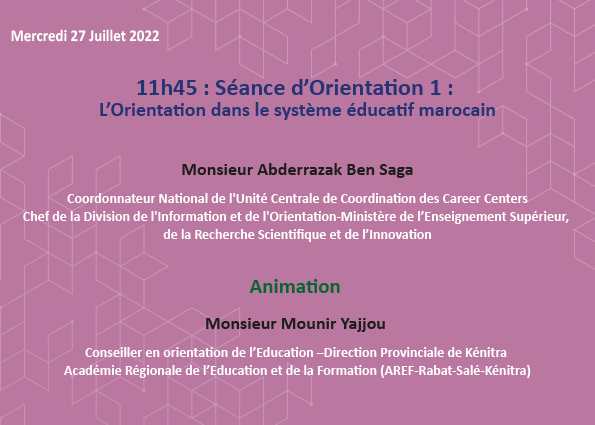 Mercredi 27 Juillet 2022

11h45 : Séance d'Orientation 1 :
L'Orientation dans le système éducatif marocain

Monsieur Abderrazak Ben Saga

Coordonnateur National de l'Unité Centrale de Coordination des Career Centers
Chef de la Division de l'Information et de l'Orientation-Ministère de l'Enseignement Supérieur, de la Recherche Scientifique et de l'Innovation

Animation

Monsieur Mounir Yajjou

Conseiller en orientation de l'Education –Direction Provinciale de Kénitra
Académie Régionale de l'Education et de la Formation (AREF-Rabat-Salé-Kénitra)